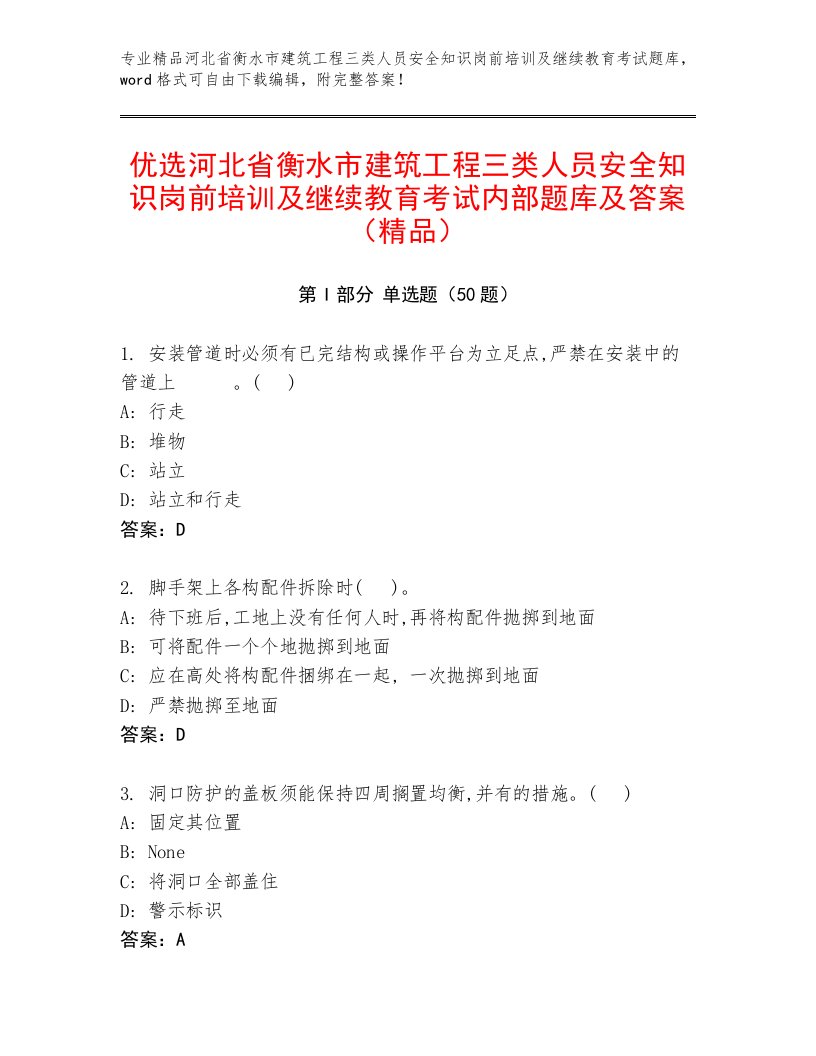 专业精品河北省衡水市建筑工程三类人员安全知识岗前培训及继续教育考试题库，word格式可自由下载编辑，附完整答案！

优选河北省衡水市建筑工程三类人员安全知识岗前培训及继续教育考试内部题库及答案（精品）

第Ⅰ部分 单选题（50题）

1. 安装管道时必须有已完结构或操作平台为立足点,严禁在安装中的管道上　　　。(　)
A: 行走
B: 堆物
C: 站立
D: 站立和行走
答案：D

2. 脚手架上各构配件拆除时(　)。
A: 待下班后,工地上没有任何人时,再将构配件抛掷到地面
B: 可将配件一个个地抛掷到地面
C: 应在高处将构配件捆绑在一起，一次抛掷到地面
D: 严禁抛掷至地面
答案：D

3. 洞口防护的盖板须能保持四周搁置均衡,并有的措施。(　)
A: 固定其位置
B: None
C: 将洞口全部盖住
D: 警示标识
答案：A